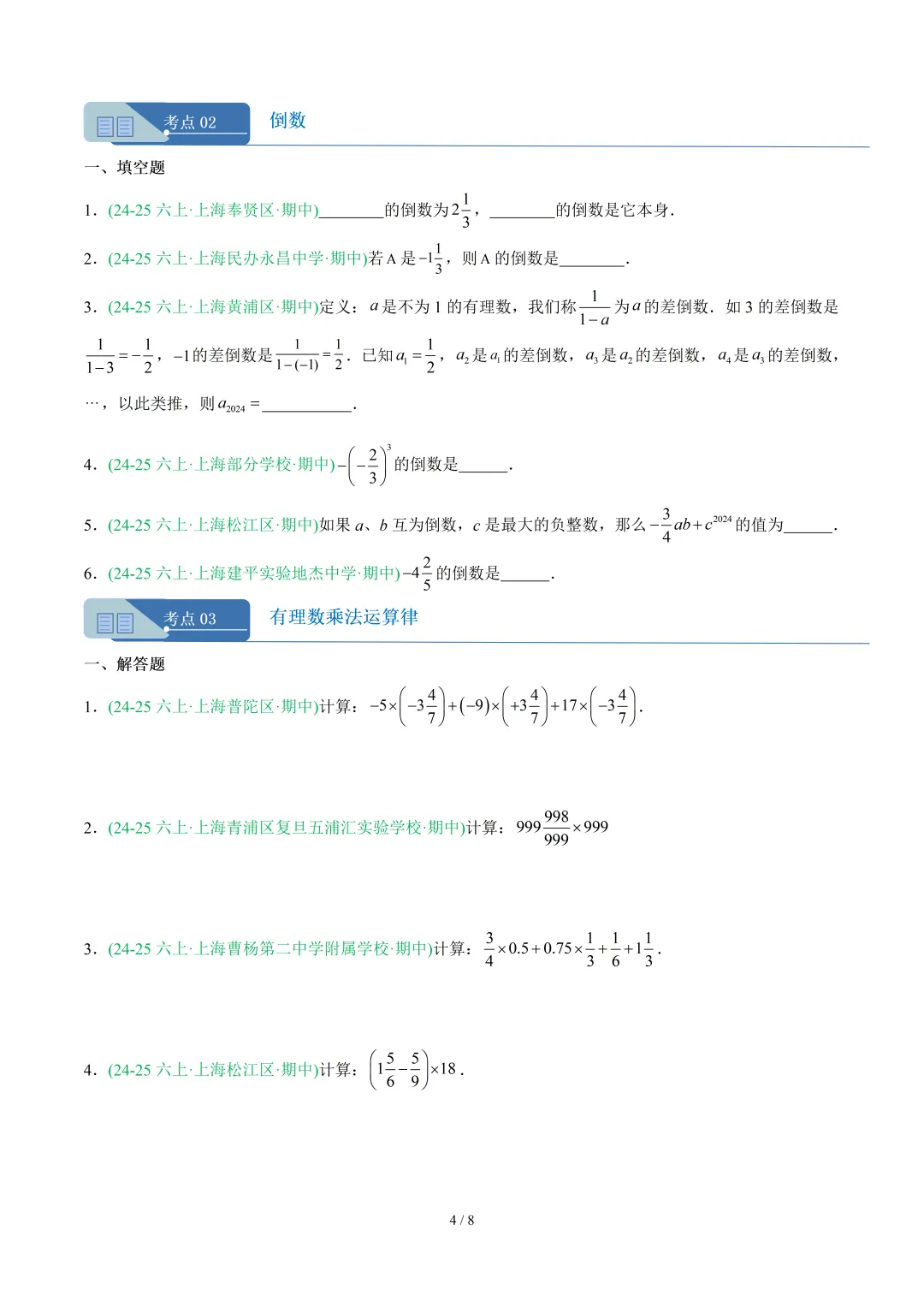 考点02 倒数

一、填空题

1.(24-25六上·上海奉贤区·期中)____的倒数为$2\frac{1}{3}$，____的倒数是它本身.

2.(24-25六上·上海民办永昌中学·期中)若A是$-1\frac{1}{3}$，则A的倒数是____.

3.(24-25六上·上海黄浦区·期中)定义：$a$是不为1的有理数，我们称$\frac{1}{1-a}$为$a$的差倒数.如3的差倒数是$\frac{1}{1-3}=-\frac{1}{2}$，$-1$的差倒数是$\frac{1}{1-(-1)}=\frac{1}{2}$.已知$a_1=\frac{1}{2}$，$a_2$是$a_1$的差倒数，$a_3$是$a_2$的差倒数，$a_4$是$a_3$的差倒数，…，以此类推，则$a_{2024}=$____.

4.(24-25六上·上海部分学校·期中)$-\left(-\frac{2}{3}\right)^3$的倒数是____.

5.(24-25六上·上海松江区·期中)如果$a$、$b$互为倒数，$c$是最大的负整数，那么$-\frac{3}{4}ab+c^{2024}$的值为____.

6.(24-25六上·上海建平实验地杰中学·期中)$-4\frac{2}{5}$的倒数是____.

考点03 有理数乘法运算律

一、解答题

1.(24-25六上·上海普陀区·期中)计算：$-5\times\left(-3\frac{4}{7}\right)+(-9)\times\left(+3\frac{4}{7}\right)+17\times\left(-3\frac{4}{7}\right)$.

2.(24-25六上·上海青浦区复旦五浦汇实验学校·期中)计算：$999\frac{998}{999}\times999$

3.(24-25六上·上海曹杨第二中学附属学校·期中)计算：$\frac{3}{4}\times0.5+0.75\times\frac{1}{3}+\frac{1}{6}+1\frac{1}{3}$.

4.(24-25六上·上海松江区·期中)计算：$\left(1\frac{5}{6}-\frac{5}{9}\right)\times18$.

4 / 8